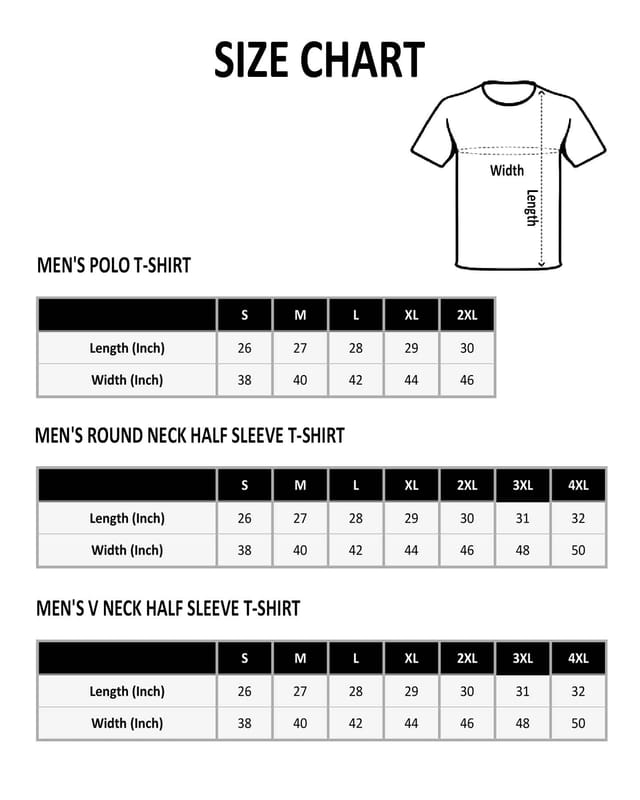 SIZE CHART

Width

Length

MEN'S POLO T-SHIRT

| | S | M | L | XL | 2XL |
|---|---|---|---|---|---|
| Length (Inch) | 26 | 27 | 28 | 29 | 30 |
| Width (Inch) | 38 | 40 | 42 | 44 | 46 |

MEN'S ROUND NECK HALF SLEEVE T-SHIRT

| | S | M | L | XL | 2XL | 3XL | 4XL |
|---|---|---|---|---|---|---|---|
| Length (Inch) | 26 | 27 | 28 | 29 | 30 | 31 | 32 |
| Width (Inch) | 38 | 40 | 42 | 44 | 46 | 48 | 50 |

MEN'S V NECK HALF SLEEVE T-SHIRT

| | S | M | L | XL | 2XL | 3XL | 4XL |
|---|---|---|---|---|---|---|---|
| Length (Inch) | 26 | 27 | 28 | 29 | 30 | 31 | 32 |
| Width (Inch) | 38 | 40 | 42 | 44 | 46 | 48 | 50 |